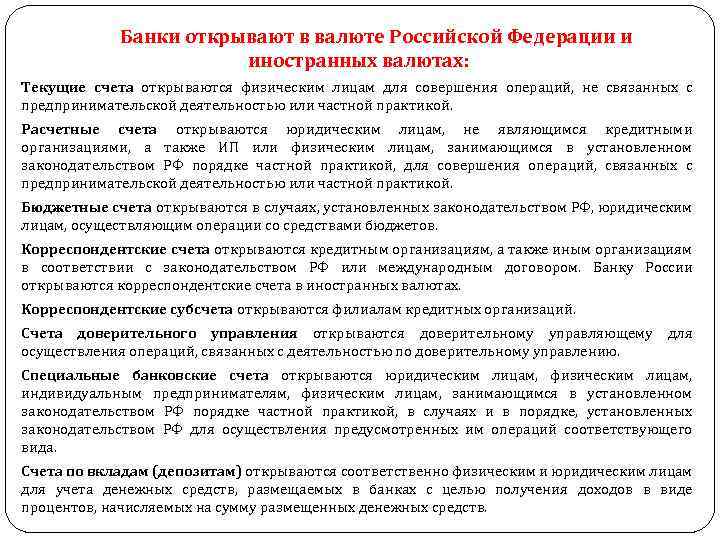 Банки открывают в валюте Российской Федерации и иностранных валютах:

Текущие счета открываются физическим лицам для совершения операций, не связанных с предпринимательской деятельностью или частной практикой.

Расчетные счета открываются юридическим лицам, не являющимся кредитными организациями, а также ИП или физическим лицам, занимающимся в установленном законодательством РФ порядке частной практикой, для совершения операций, связанных с предпринимательской деятельностью или частной практикой.

Бюджетные счета открываются в случаях, установленных законодательством РФ, юридическим лицам, осуществляющим операции со средствами бюджетов.

Корреспондентские счета открываются кредитным организациям, а также иным организациям в соответствии с законодательством РФ или международным договором. Банку России открываются корреспондентские счета в иностранных валютах.

Корреспондентские субсчета открываются филиалам кредитных организаций.

Счета доверительного управления открываются доверительному управляющему для осуществления операций, связанных с деятельностью по доверительному управлению.

Специальные банковские счета открываются юридическим лицам, физическим лицам, индивидуальным предпринимателям, физическим лицам, занимающимся в установленном законодательством РФ порядке частной практикой, в случаях и в порядке, установленных законодательством РФ для осуществления предусмотренных им операций соответствующего вида.

Счета по вкладам (депозитам) открываются соответственно физическим и юридическим лицам для учета денежных средств, размещаемых в банках с целью получения доходов в виде процентов, начисляемых на сумму размещенных денежных средств.